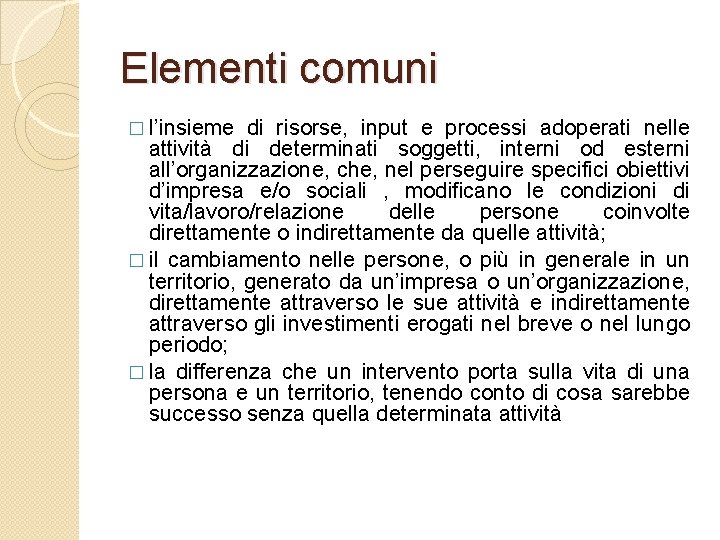 Elementi comuni

□ l'insieme di risorse, input e processi adoperati nelle attività di determinati soggetti, interni od esterni all'organizzazione, che, nel perseguire specifici obiettivi d'impresa e/o sociali , modificano le condizioni di vita/lavoro/relazione delle persone coinvolte direttamente o indirettamente da quelle attività;

□ il cambiamento nelle persone, o più in generale in un territorio, generato da un'impresa o un'organizzazione, direttamente attraverso le sue attività e indirettamente attraverso gli investimenti erogati nel breve o nel lungo periodo;

□ la differenza che un intervento porta sulla vita di una persona e un territorio, tenendo conto di cosa sarebbe successo senza quella determinata attività